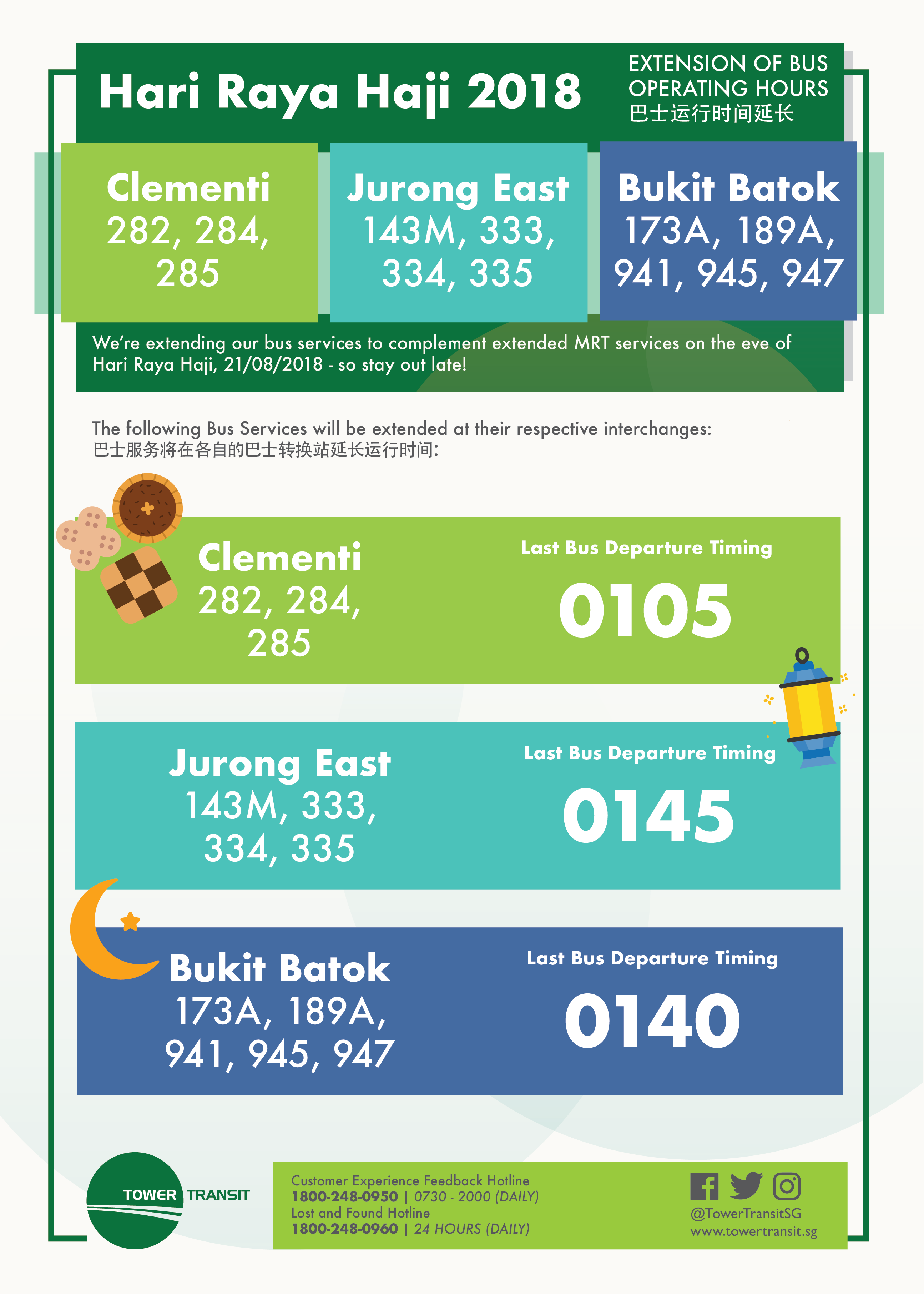 Hari Raya Haji 2018

EXTENSION OF BUS OPERATING HOURS
巴士运行时间延长

Clementi
282, 284, 285

Jurong East
143M, 333, 334, 335

Bukit Batok
173A, 189A, 941, 945, 947

We're extending our bus services to complement extended MRT services on the eve of Hari Raya Haji, 21/08/2018 - so stay out late!

The following Bus Services will be extended at their respective interchanges:
巴士服务将在各自的巴士转换站延长运行时间:

Clementi
282, 284, 285

Last Bus Departure Timing
0105

Jurong East
143M, 333, 334, 335

Last Bus Departure Timing
0145

Bukit Batok
173A, 189A, 941, 945, 947

Last Bus Departure Timing
0140

TOWER TRANSIT

Customer Experience Feedback Hotline
1800-248-0950 | 0730 - 2000 (DAILY)
Lost and Found Hotline
1800-248-0960 | 24 HOURS (DAILY)

@TowerTransitSG
www.towertransit.sg